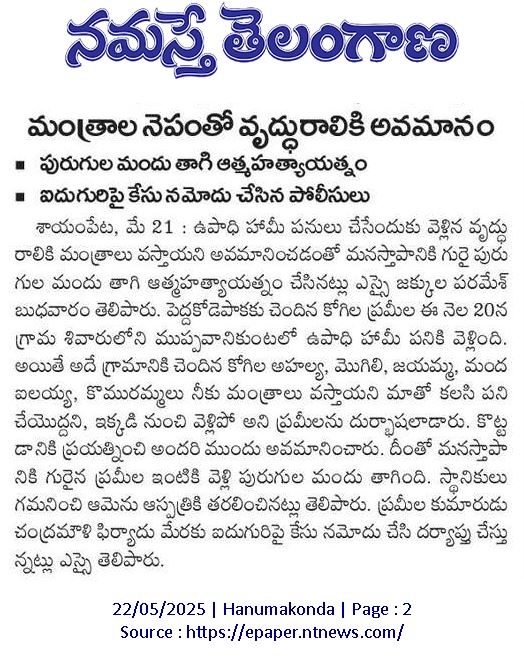 నమస్తే తెలంగాణ

మంత్రాల నెపంతో వృద్ధురాలికి అవమానం

■ పురుగుల మందు తాగి ఆత్మహత్యాయత్నం

■ ఐదుగురిపై కేసు నమోదు చేసిన పోలీసులు

శాయంపేట, మే 21 : ఉపాధి హామీ పనులు చేసేందుకు వెళ్లిన వృద్ధురాలికి మంత్రాలు వస్తాయని అవమానించడంతో మనస్తాపానికి గురై పురుగుల మందు తాగి ఆత్మహత్యాయత్నం చేసినట్లు ఎస్సై జక్కుల పరమేశ్ బుధవారం తెలిపారు. పెద్దకోడెపాకకు చెందిన కోగిల ప్రమీల ఈ నెల 20న గ్రామ శివారులోని ముప్పవానికుంటలో ఉపాధి హామీ పనికి వెళ్లింది. అయితే అదే గ్రామానికి చెందిన కోగిల అహల్య, మొగిలి, జయమ్మ, మంద ఐలయ్య, కొమురమ్మలు నీకు మంత్రాలు వస్తాయని మాతో కలసి పని చేయొద్దని, ఇక్కడి నుంచి వెళ్లిపో అని ప్రమీలను దుర్భాషలాడారు. కొట్టడానికి ప్రయత్నించి అందరి ముందు అవమానించారు. దీంతో మనస్తాపానికి గురైన ప్రమీల ఇంటికి వెళ్లి పురుగుల మందు తాగింది. స్థానికులు గమనించి ఆమెను ఆస్పత్రికి తరలించినట్లు తెలిపారు. ప్రమీల కుమారుడు చంద్రమౌళి ఫిర్యాదు మేరకు ఐదుగురిపై కేసు నమోదు చేసి దర్యాప్తు చేస్తున్నట్లు ఎస్సై తెలిపారు.

22/05/2025 | Hanumakonda | Page : 2
Source : https://epaper.ntnews.com/